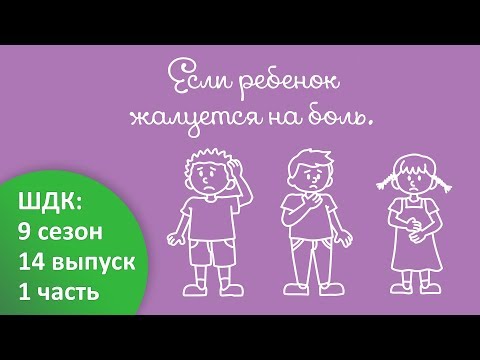 Если ребенок жалуется на боль.

ШДК:
9 сезон
14 выпуск
1 часть